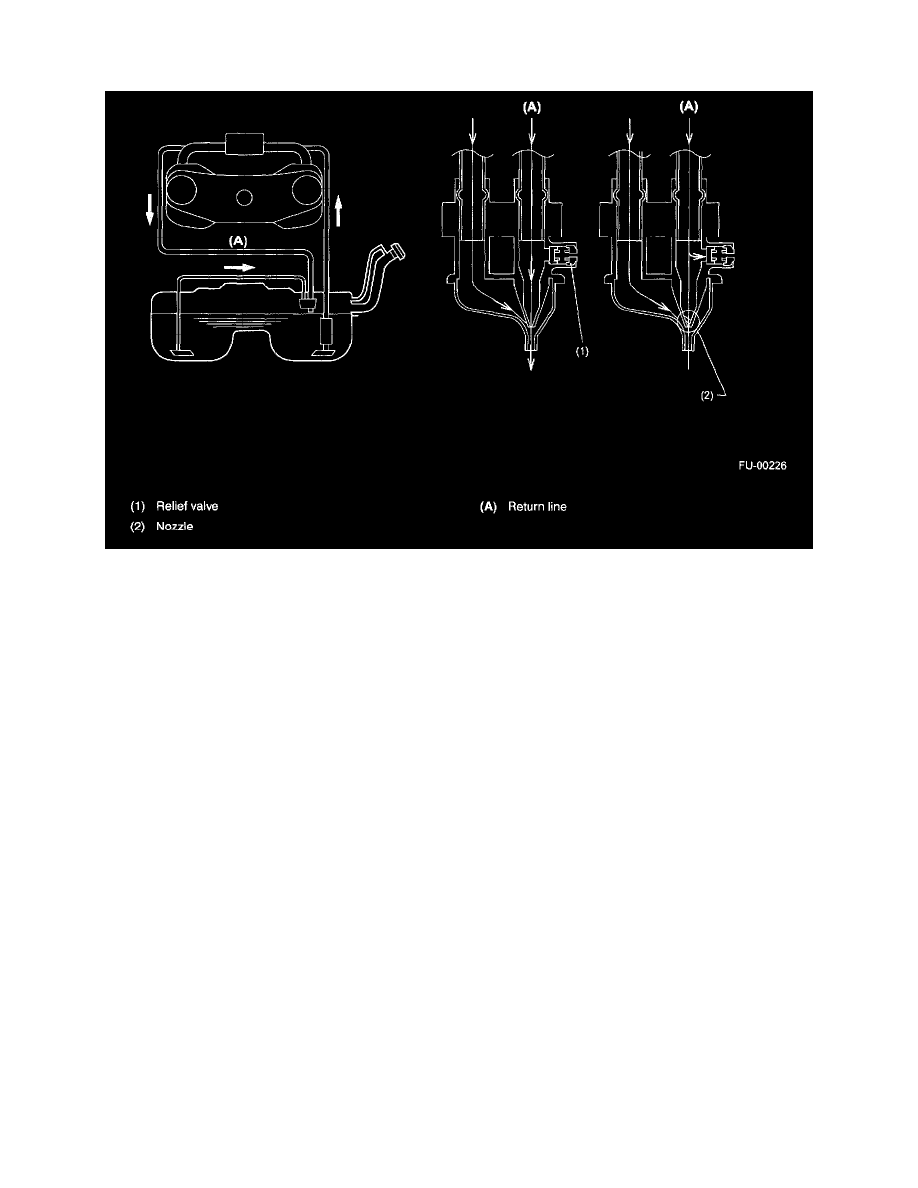 (A)

(A) (A)

(1)

(2)

FU-00226

(1) Relief valve

(2) Nozzle

(A) Return line